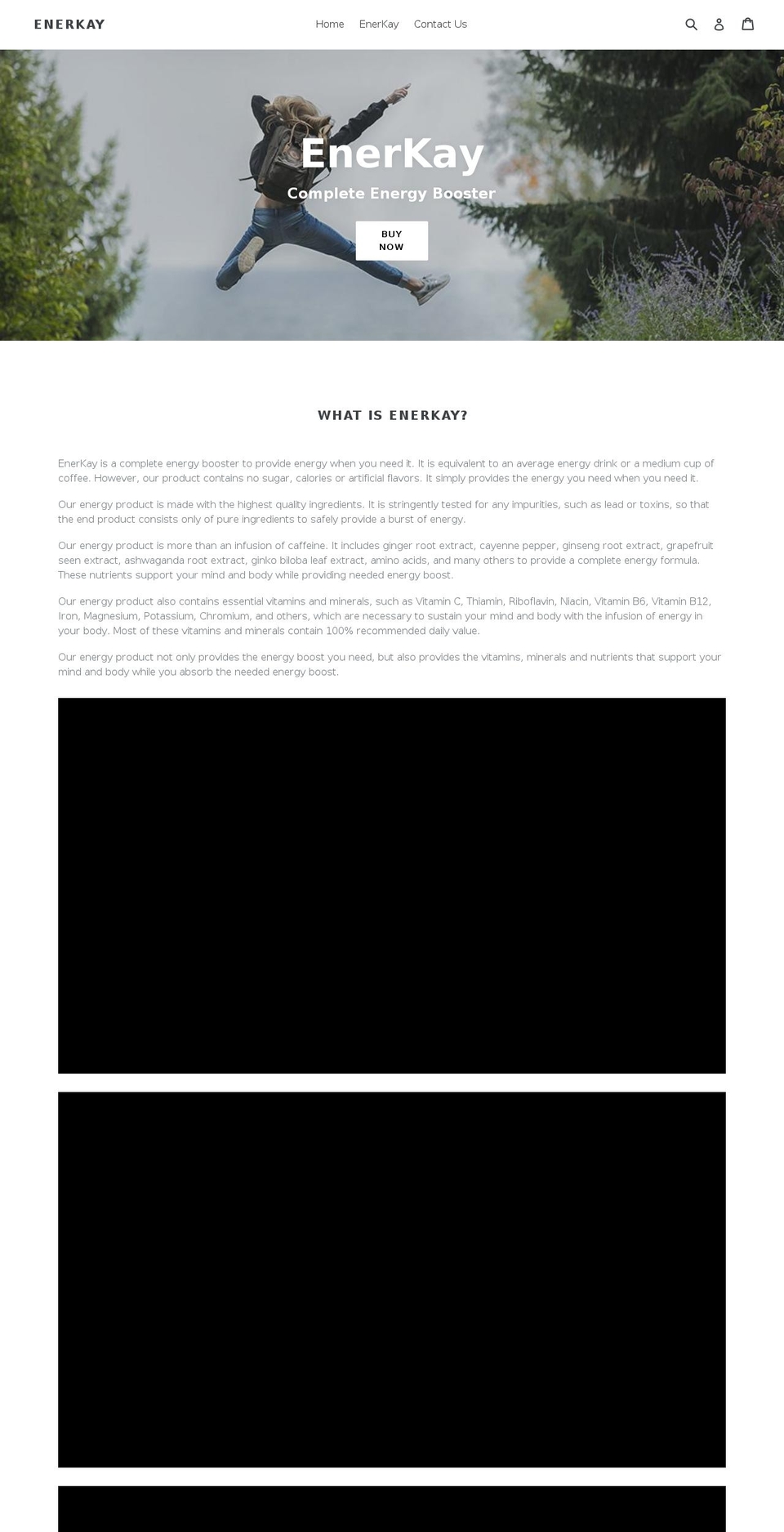 ENERKAY

Home EnerKay Contact Us

EnerKay

Complete Energy Booster

BUY NOW

WHAT IS ENERKAY?

EnerKay is a complete energy booster to provide energy when you need it. It is equivalent to an average energy drink or a medium cup of coffee. However, our product contains no sugar, calories or artificial flavors. It simply provides the energy you need when you need it.

Our energy product is made with the highest quality ingredients. It is stringently tested for any impurities, such as lead or toxins, so that the end product consists only of pure ingredients to safely provide a burst of energy.

Our energy product is more than an infusion of caffeine. It includes ginger root extract, cayenne pepper, ginseng root extract, grapefruit seen extract, ashwaganda root extract, ginko biloba leaf extract, amino acids, and many others to provide a complete energy formula. These nutrients support your mind and body while providing needed energy boost.

Our energy product also contains essential vitamins and minerals, such as Vitamin C, Thiamin, Riboflavin, Niacin, Vitamin B6, Vitamin B12, Iron, Magnesium, Potassium, Chromium, and others, which are necessary to sustain your mind and body with the infusion of energy in your body. Most of these vitamins and minerals contain 100% recommended daily value.

Our energy product not only provides the energy boost you need, but also provides the vitamins, minerals and nutrients that support your mind and body while you absorb the needed energy boost.